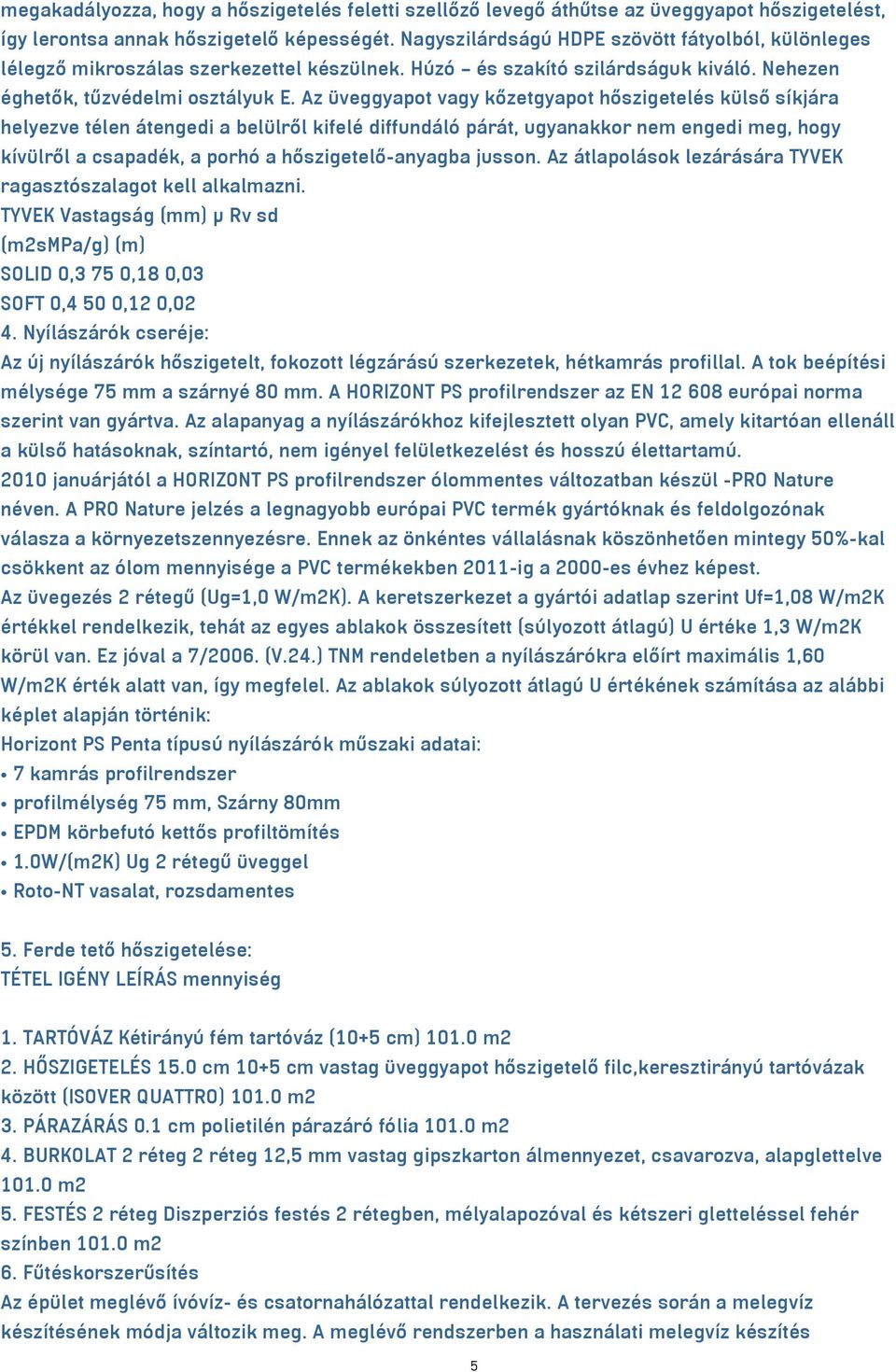 megakadályozza, hogy a hőszigetelés feletti szellőző levegő áthűtse az üveggyapot hőszigetelést, így lerontsa annak hőszigetelő képességét. Nagyszilárdságú HDPE szövött fátyolból, különleges lélegző mikroszálas szerkezettel készülnek. Húzó – és szakító szilárdságuk kiváló. Nehezen éghetők, tűzvédelmi osztályuk E. Az üveggyapot vagy kőzetgyapot hőszigetelés külső síkjára helyezve télen átengedi a belülről kifelé diffundáló párát, ugyanakkor nem engedi meg, hogy kívülről a csapadék, a porhó a hőszigetelő-anyagba jusson. Az átlapolások lezárására TYVEK ragasztószalagot kell alkalmazni.
TYVEK Vastagság (mm) μ Rv sd
(m2sMPa/g) (m)
SOLID 0,3 75 0,18 0,03
SOFT 0,4 50 0,12 0,02
4. Nyílászárók cseréje:
Az új nyílászárók hőszigetelt, fokozott légzárású szerkezetek, hétkamrás profillal. A tok beépítési mélysége 75 mm a szárnyé 80 mm. A HORIZONT PS profilrendszer az EN 12 608 európai norma szerint van gyártva. Az alapanyag a nyílászárókhoz kifejlesztett olyan PVC, amely kitartóan ellenáll a külső hatásoknak, színtartó, nem igényel felületkezelést és hosszú élettartamú.
2010 januárjától a HORIZONT PS profilrendszer ólommentes változatban készül -PRO Nature néven. A PRO Nature jelzés a legnagyobb európai PVC termék gyártóknak és feldolgozónak válasza a környezetszennyezésre. Ennek az önkéntes vállalásnak köszönhetően mintegy 50%-kal csökkent az ólom mennyisége a PVC termékekben 2011-ig a 2000-es évhez képest.
Az üvegezés 2 rétegű (Ug=1,0 W/m2K). A keretszerkezet a gyártói adatlap szerint Uf=1,08 W/m2K értékkel rendelkezik, tehát az egyes ablakok összesített (súlyozott átlagú) U értéke 1,3 W/m2K körül van. Ez jóval a 7/2006. (V.24.) TNM rendeletben a nyílászárókra előírt maximális 1,60 W/m2K érték alatt van, így megfelel. Az ablakok súlyozott átlagú U értékének számítása az alábbi képlet alapján történik:
Horizont PS Penta típusú nyílászárók műszaki adatai:
• 7 kamrás profilrendszer
• profilmélység 75 mm, Szárny 80mm
• EPDM körbefutó kettős profiltömítés
• 1.0W/(m2K) Ug 2 rétegű üveggel
• Roto-NT vasalat, rozsdamentes

5. Ferde tető hőszigetelése:
TÉTEL IGÉNY LEÍRÁS mennyiség

1. TARTÓVÁZ Kétirányú fém tartóváz (10+5 cm) 101.0 m2
2. HŐSZIGETELÉS 15.0 cm 10+5 cm vastag üveggyapot hőszigetelő filc,keresztirányú tartóvázak között (ISOVER QUATTRO) 101.0 m2
3. PÁRAZÁRÁS 0.1 cm polietilén párazáró fólia 101.0 m2
4. BURKOLAT 2 réteg 2 réteg 12,5 mm vastag gipszkarton álmennyezet, csavarozva, alapglettelve 101.0 m2
5. FESTÉS 2 réteg Diszperziós festés 2 rétegben, mélyalapozóval és kétszeri gletteléssel fehér színben 101.0 m2
6. Fűtéskorszerűsítés
Az épület meglévő ívóvíz- és csatornahálózattal rendelkezik. A tervezés során a melegvíz készítésének módja változik meg. A meglévő rendszerben a használati melegvíz készítés

5